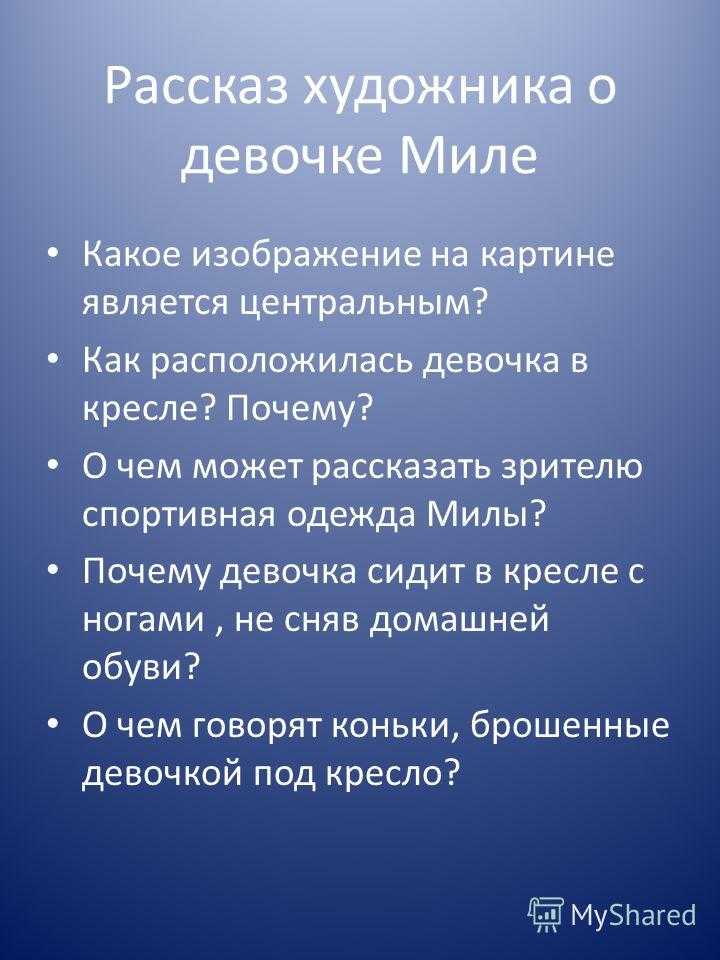 Рассказ художника о девочке Миле

• Какое изображение на картине является центральным?
• Как расположилась девочка в кресле? Почему?
• О чем может рассказать зрителю спортивная одежда Милы?
• Почему девочка сидит в кресле с ногами , не сняв домашней обуви?
• О чем говорят коньки, брошенные девочкой под кресло?

MyShared